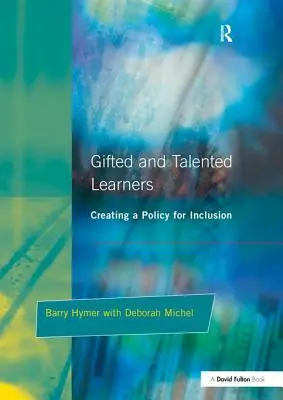 R

Gifted and Talented Learners

Creating a Policy for Inclusion

Barry Hymer with Deborah Michel

A David Fulton Book